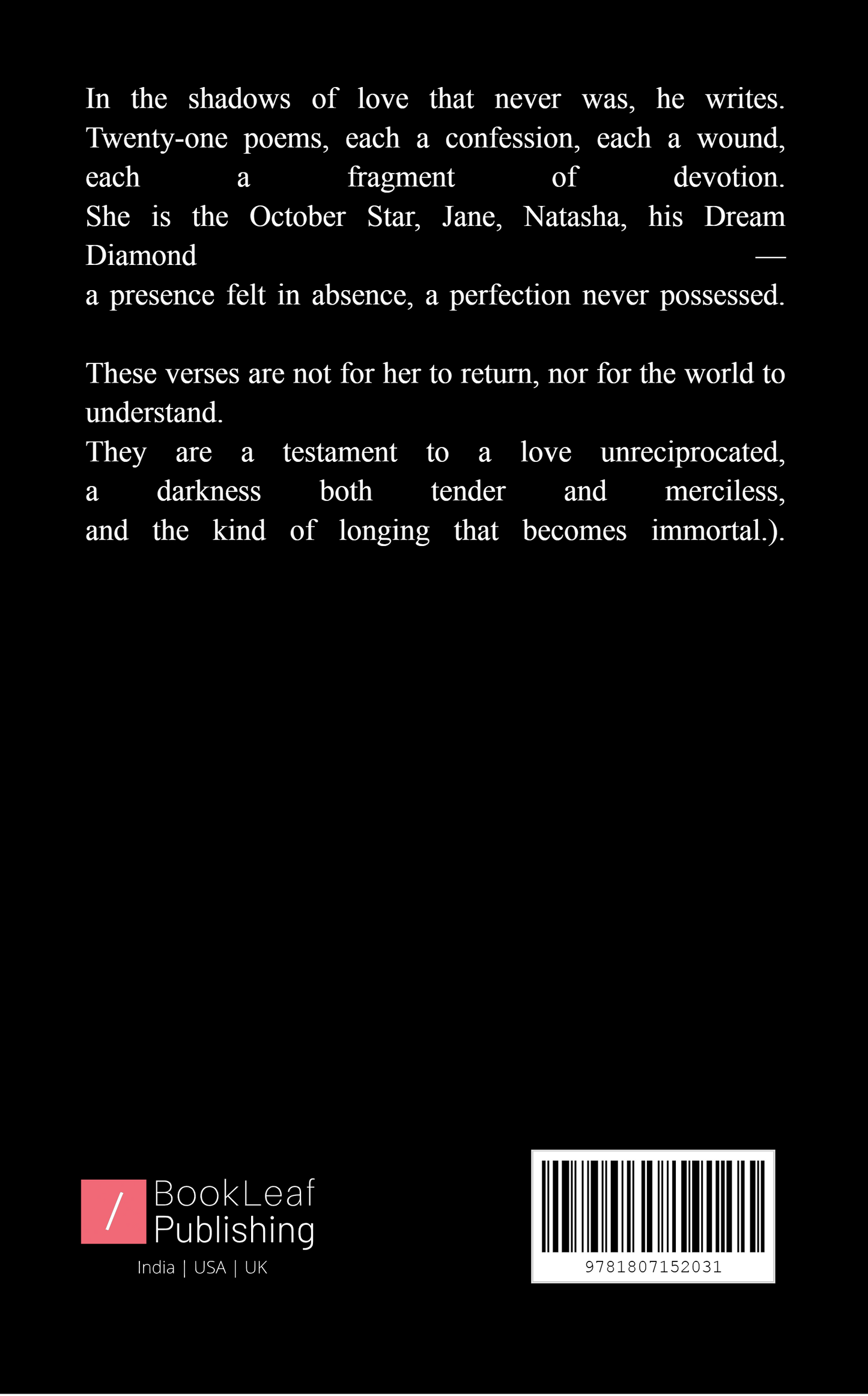 In the shadows of love that never was, he writes. Twenty-one poems, each a confession, each a wound, each a fragment of devotion. She is the October Star, Jane, Natasha, his Dream Diamond — a presence felt in absence, a perfection never possessed.

These verses are not for her to return, nor for the world to understand.
They are a testament to a love unreciprocated, a darkness both tender and merciless, and the kind of longing that becomes immortal.).

/ BookLeaf Publishing
India | USA | UK

9781807152031